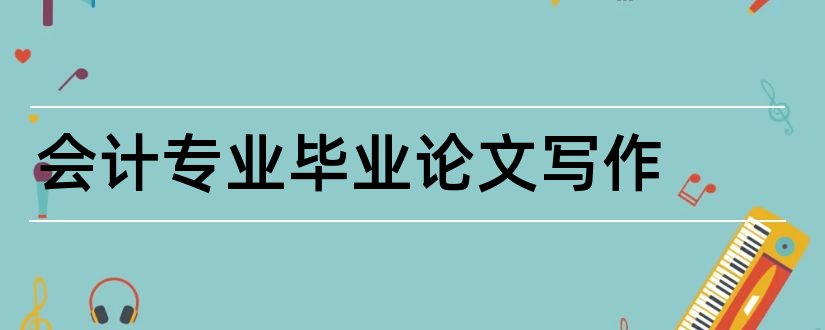 会计专业毕业论文写作